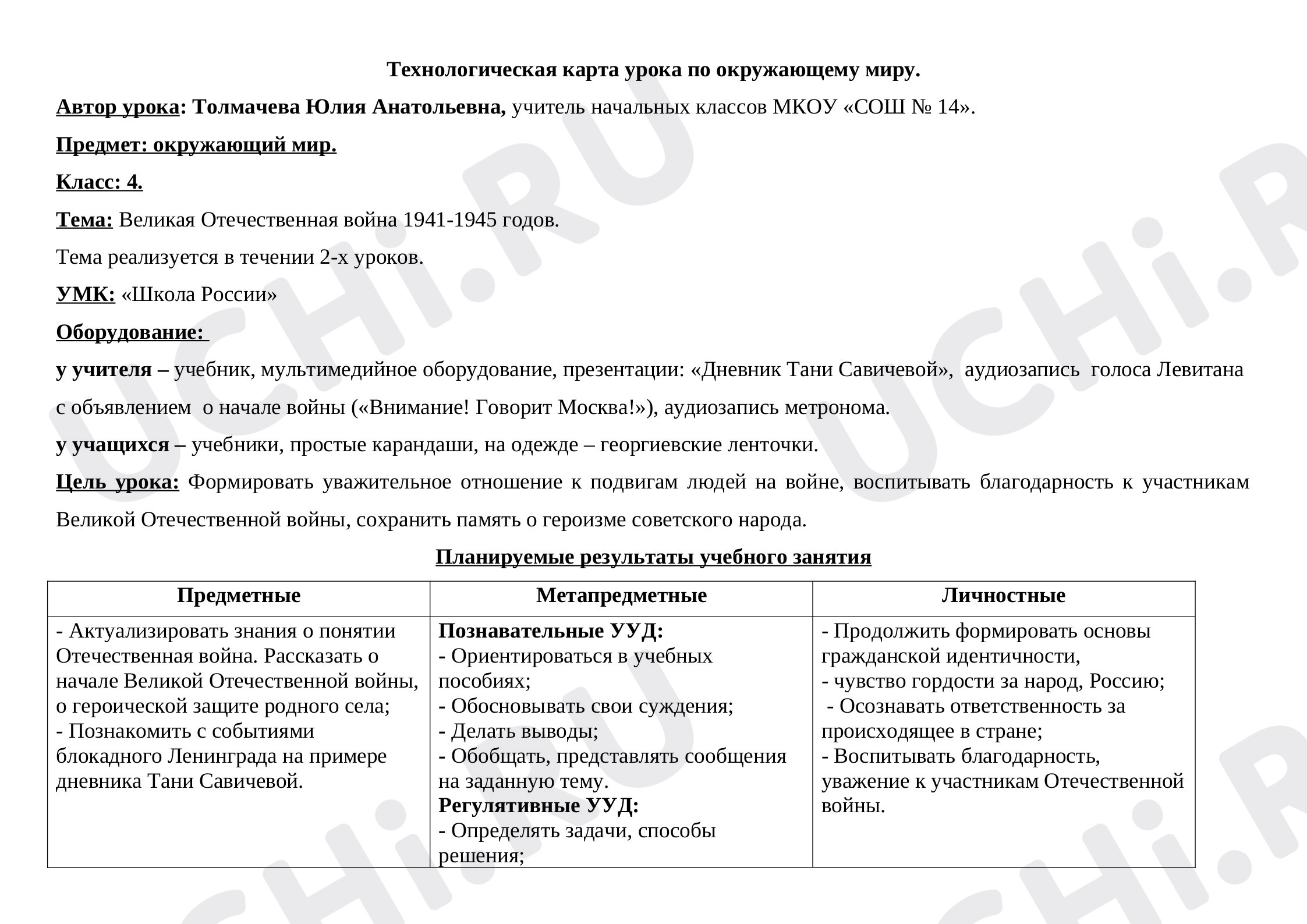 Технологическая карта урока по окружающему миру.

Автор урока: Толмачева Юлия Анатольевна, учитель начальных классов МКОУ «СОШ № 14».

Предмет: окружающий мир.

Класс: 4.

Тема: Великая Отечественная война 1941-1945 годов.

Тема реализуется в течении 2-х уроков.

УМК: «Школа России»

Оборудование:

у учителя – учебник, мультимедийное оборудование, презентации: «Дневник Тани Савичевой», аудиозапись голоса Левитана с объявлением о начале войны («Внимание! Говорит Москва!»), аудиозапись метронома.

у учащихся – учебники, простые карандаши, на одежде – георгиевские ленточки.

Цель урока: Формировать уважительное отношение к подвигам людей на войне, воспитывать благодарность к участникам Великой Отечественной войны, сохранить память о героизме советского народа.

Планируемые результаты учебного занятия

| Предметные | Метапредметные | Личностные |
|---|---|---|
| - Актуализировать знания о понятии Отечественная война. Рассказать о начале Великой Отечественной войны, о героической защите родного села; - Познакомить с событиями блокадного Ленинграда на примере дневника Тани Савичевой. | Познавательные УУД: - Ориентироваться в учебных пособиях; - Обосновывать свои суждения; - Делать выводы; - Обобщать, представлять сообщения на заданную тему. Регулятивные УУД: - Определять задачи, способы решения; | - Продолжить формировать основы гражданской идентичности, - чувство гордости за народ, Россию; - Осознавать ответственность за происходящее в стране; - Воспитывать благодарность, уважение к участникам Отечественной войны. |

UCHi.RU